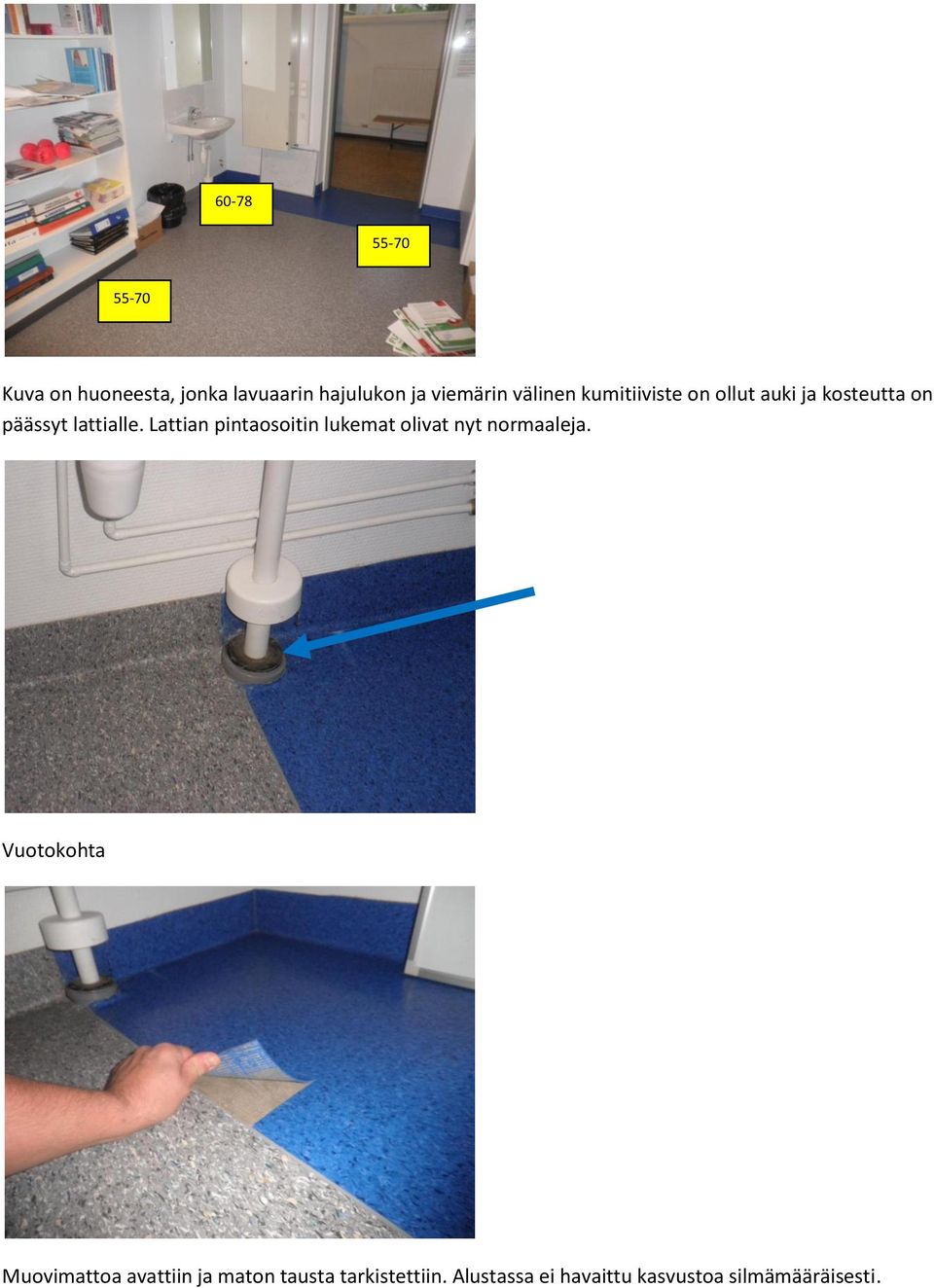 60-78

55-70

55-70

Kuva on huoneesta, jonka lavuaarin hajulukon ja viemärin välinen kumitiiviste on ollut auki ja kosteutta on päässyt lattialle. Lattian pintaosoitin lukemat olivat nyt normaaleja.

Vuotokohta

Muovimattoa avattiin ja maton tausta tarkistettiin. Alustassa ei havaittu kasvustoa silmämääräisesti.